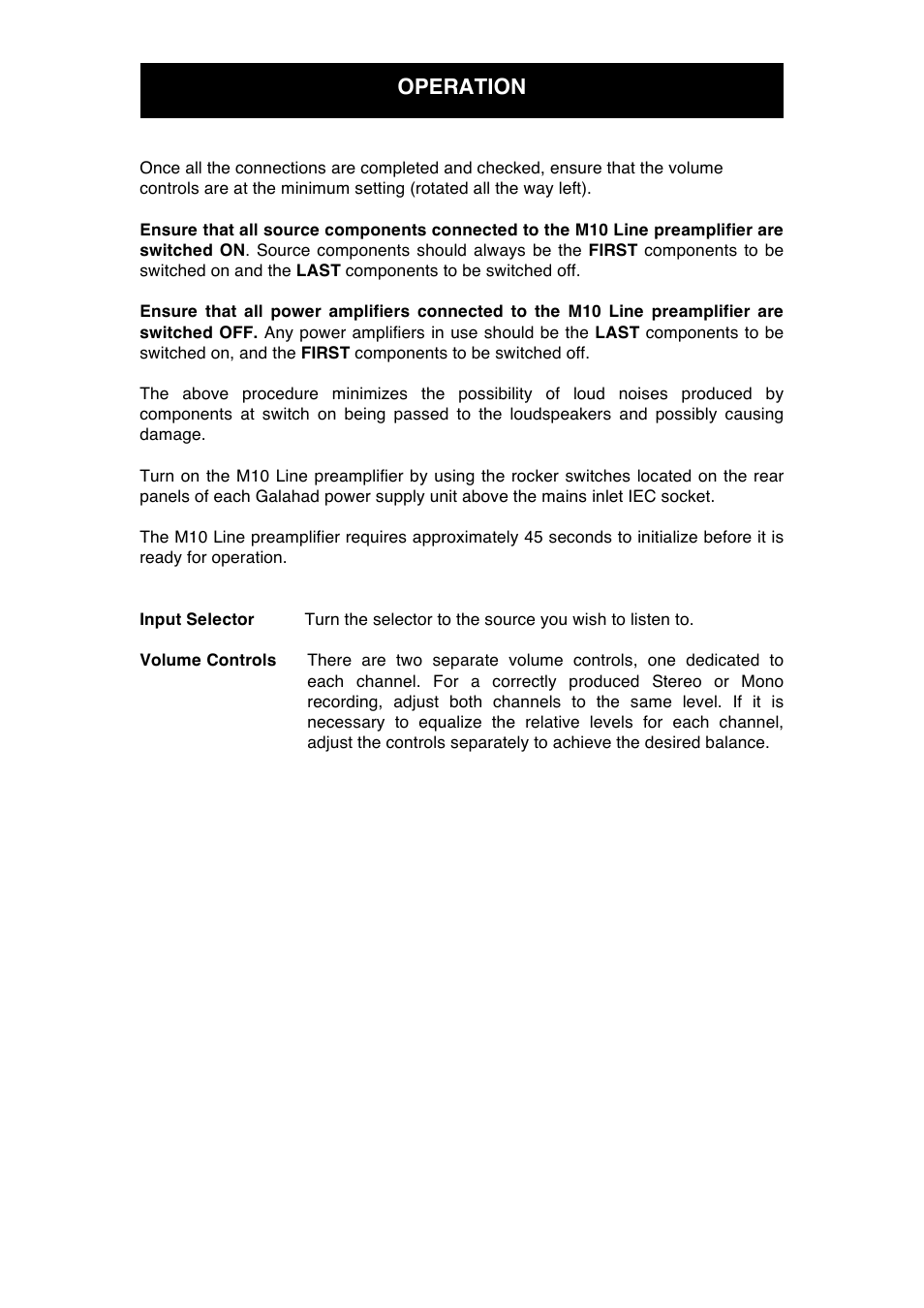 OPERATION

Once all the connections are completed and checked, ensure that the volume controls are at the minimum setting (rotated all the way left).

Ensure that all source components connected to the M10 Line preamplifier are switched ON. Source components should always be the FIRST components to be switched on and the LAST components to be switched off.

Ensure that all power amplifiers connected to the M10 Line preamplifier are switched OFF. Any power amplifiers in use should be the LAST components to be switched on, and the FIRST components to be switched off.

The above procedure minimizes the possibility of loud noises produced by components at switch on being passed to the loudspeakers and possibly causing damage.

Turn on the M10 Line preamplifier by using the rocker switches located on the rear panels of each Galahad power supply unit above the mains inlet IEC socket.

The M10 Line preamplifier requires approximately 45 seconds to initialize before it is ready for operation.

Input Selector Turn the selector to the source you wish to listen to.

Volume Controls There are two separate volume controls, one dedicated to each channel. For a correctly produced Stereo or Mono recording, adjust both channels to the same level. If it is necessary to equalize the relative levels for each channel, adjust the controls separately to achieve the desired balance.